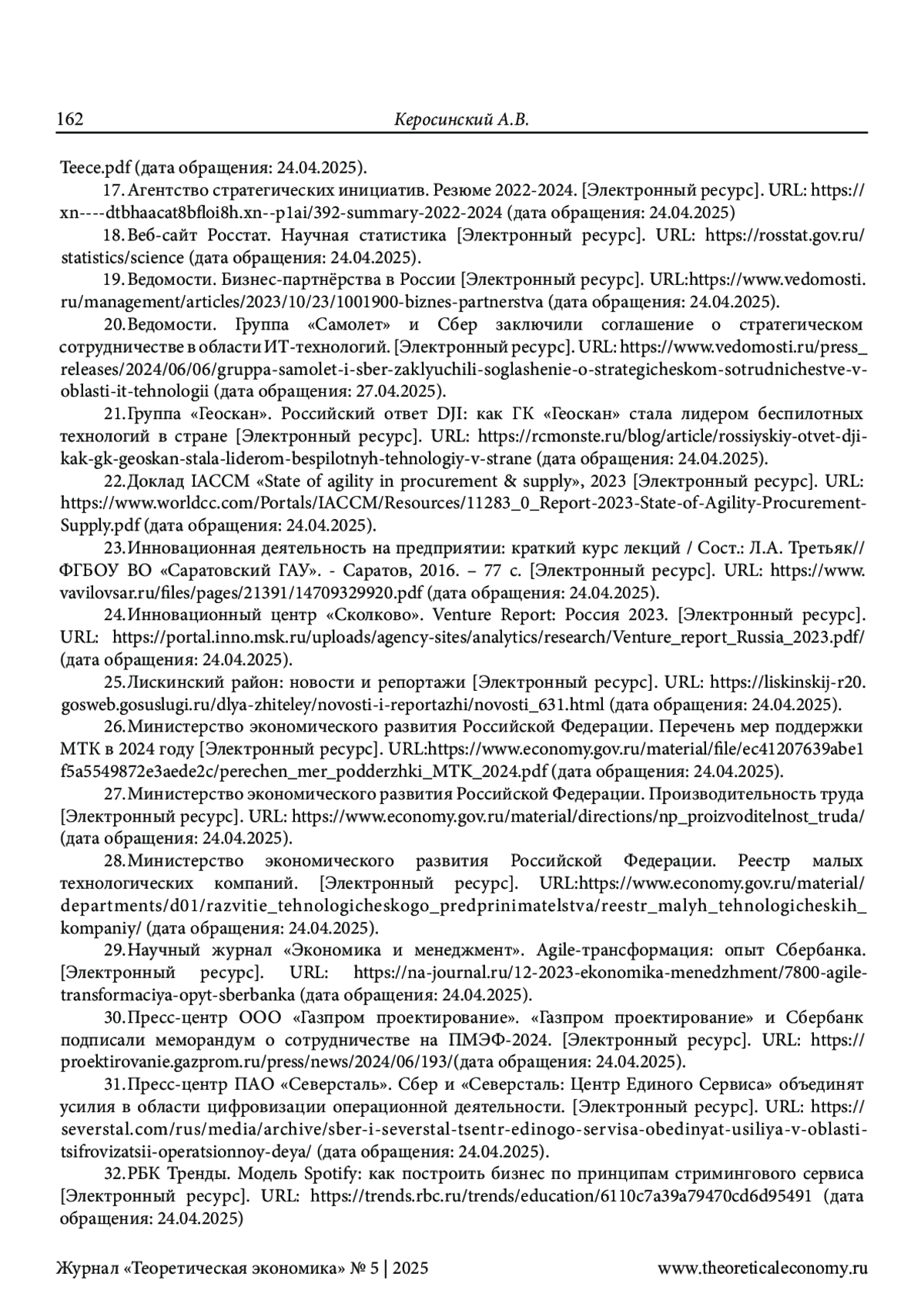 162 Керосинский А.В.

Teece.pdf (дата обращения: 24.04.2025).

17. Агентство стратегических инициатив. Резюме 2022-2024. [Электронный ресурс]. URL: https://xn----dtbhaacat8bfloi8h.xn--p1ai/392-summary-2022-2024 (дата обращения: 24.04.2025)

18. Веб-сайт Росстат. Научная статистика [Электронный ресурс]. URL: https://rosstat.gov.ru/statistics/science (дата обращения: 24.04.2025).

19. Ведомости. Бизнес-партнёрства в России [Электронный ресурс]. URL:https://www.vedomosti.ru/management/articles/2023/10/23/1001900-biznes-partnerstva (дата обращения: 24.04.2025).

20. Ведомости. Группа «Самолет» и Сбер заключили соглашение о стратегическом сотрудничестве в области ИТ-технологий. [Электронный ресурс]. URL: https://www.vedomosti.ru/press_releases/2024/06/06/gruppa-samolet-i-sber-zaklyuchili-soglashenie-o-strategicheskom-sotrudnichestve-v-oblasti-it-tehnologii (дата обращения: 27.04.2025).

21. Группа «Геоскан». Российский ответ DJI: как ГК «Геоскан» стала лидером беспилотных технологий в стране [Электронный ресурс]. URL: https://rcmonste.ru/blog/article/rossiyskiy-otvet-dji-kak-gk-geoskan-stala-liderom-bespilotnyh-tehnologiy-v-strane (дата обращения: 24.04.2025).

22. Доклад IACCM «State of agility in procurement & supply», 2023 [Электронный ресурс]. URL: https://www.worldcc.com/Portals/IACCM/Resources/11283_0_Report-2023-State-of-Agility-Procurement-Supply.pdf (дата обращения: 24.04.2025).

23. Инновационная деятельность на предприятии: краткий курс лекций / Сост.: Л.А. Третьяк// ФГБОУ ВО «Саратовский ГАУ». - Саратов, 2016. – 77 с. [Электронный ресурс]. URL: https://www.vavilovsar.ru/files/pages/21391/14709329920.pdf (дата обращения: 24.04.2025).

24. Инновационный центр «Сколково». Venture Report: Россия 2023. [Электронный ресурс]. URL: https://portal.inno.msk.ru/uploads/agency-sites/analytics/research/Venture_report_Russia_2023.pdf/ (дата обращения: 24.04.2025).

25. Лискинский район: новости и репортажи [Электронный ресурс]. URL: https://liskinskij-r20.gosweb.gosuslugi.ru/dlya-zhiteley/novosti-i-reportazhi/novosti_631.html (дата обращения: 24.04.2025).

26. Министерство экономического развития Российской Федерации. Перечень мер поддержки МТК в 2024 году [Электронный ресурс]. URL:https://www.economy.gov.ru/material/file/ec41207639abe1f5a5549872e3aede2c/perechen_mer_podderzhki_MTK_2024.pdf (дата обращения: 24.04.2025).

27. Министерство экономического развития Российской Федерации. Производительность труда [Электронный ресурс]. URL: https://www.economy.gov.ru/material/directions/np_proizvoditelnost_truda/ (дата обращения: 24.04.2025).

28. Министерство экономического развития Российской Федерации. Реестр малых технологических компаний. [Электронный ресурс]. URL:https://www.economy.gov.ru/material/departments/d01/razvitie_tehnologicheskogo_predprinimatelstva/reestr_malyh_tehnologicheskih_kompaniy/ (дата обращения: 24.04.2025).

29. Научный журнал «Экономика и менеджмент». Agile-трансформация: опыт Сбербанка. [Электронный ресурс]. URL: https://na-journal.ru/12-2023-ekonomika-menedzhment/7800-agile-transformaciya-opyt-sberbanka (дата обращения: 24.04.2025).

30. Пресс-центр ООО «Газпром проектирование». «Газпром проектирование» и Сбербанк подписали меморандум о сотрудничестве на ПМЭФ-2024. [Электронный ресурс]. URL: https://proektirovanie.gazprom.ru/press/news/2024/06/193/(дата обращения: 24.04.2025).

31. Пресс-центр ПАО «Северсталь». Сбер и «Северсталь: Центр Единого Сервиса» объединят усилия в области цифровизации операционной деятельности. [Электронный ресурс]. URL: https://severstal.com/rus/media/archive/sber-i-severstal-tsentr-edinogo-servisa-obedinyat-usiliya-v-oblasti-tsifrovizatsii-operatsionnoy-deya/ (дата обращения: 24.04.2025).

32. РБК Тренды. Модель Spotify: как построить бизнес по принципам стримингового сервиса [Электронный ресурс]. URL: https://trends.rbc.ru/trends/education/6110c7a39a79470cd6d95491 (дата обращения: 24.04.2025)

Журнал «Теоретическая экономика» № 5 | 2025 www.theoreticaleconomy.ru